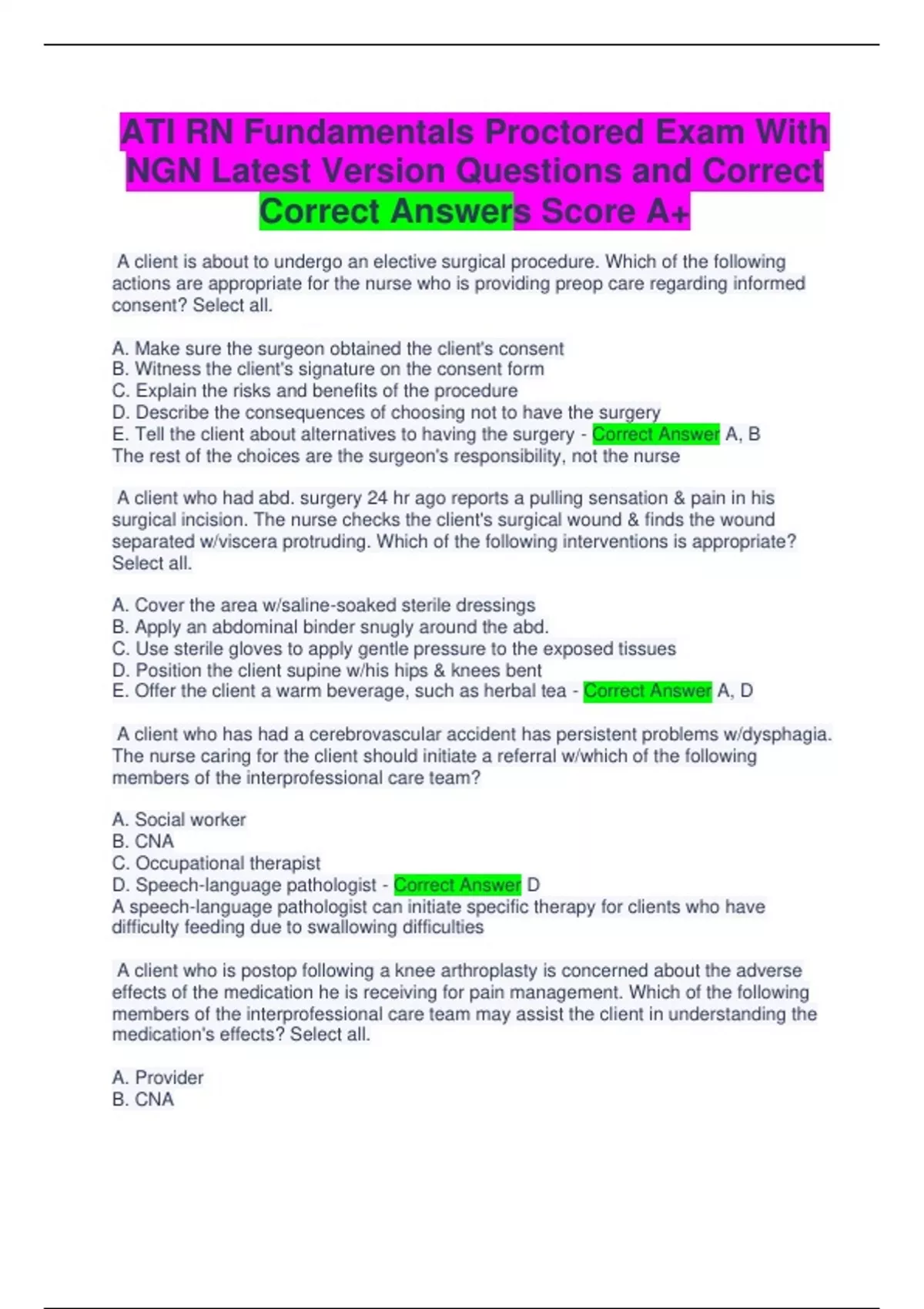 ATI RN Fundamentals Proctored Exam With NGN Latest Version Questions and Correct Correct Answers Score A+

A client is about to undergo an elective surgical procedure. Which of the following actions are appropriate for the nurse who is providing preop care regarding informed consent? Select all.

A. Make sure the surgeon obtained the client's consent
B. Witness the client's signature on the consent form
C. Explain the risks and benefits of the procedure
D. Describe the consequences of choosing not to have the surgery
E. Tell the client about alternatives to having the surgery - Correct Answer A, B
The rest of the choices are the surgeon's responsibility, not the nurse

A client who had abd. surgery 24 hr ago reports a pulling sensation & pain in his surgical incision. The nurse checks the client's surgical wound & finds the wound separated w/viscera protruding. Which of the following interventions is appropriate? Select all.

A. Cover the area w/saline-soaked sterile dressings
B. Apply an abdominal binder snugly around the abd.
C. Use sterile gloves to apply gentle pressure to the exposed tissues
D. Position the client supine w/his hips & knees bent
E. Offer the client a warm beverage, such as herbal tea - Correct Answer A, D

A client who has had a cerebrovascular accident has persistent problems w/dysphagia. The nurse caring for the client should initiate a referral w/which of the following members of the interprofessional care team?

A. Social worker
B. CNA
C. Occupational therapist
D. Speech-language pathologist - Correct Answer D
A speech-language pathologist can initiate specific therapy for clients who have difficulty feeding due to swallowing difficulties

A client who is postop following a knee arthroplasty is concerned about the adverse effects of the medication he is receiving for pain management. Which of the following members of the interprofessional care team may assist the client in understanding the medication's effects? Select all.

A. Provider
B. CNA